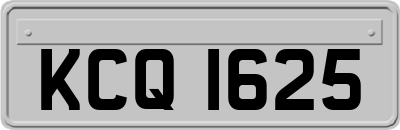 KCQ 1625